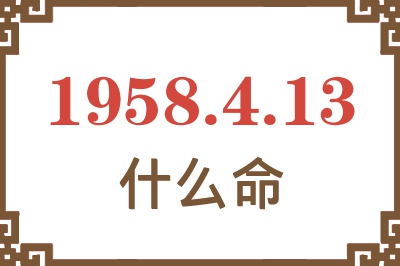 1958.4.13
什么命